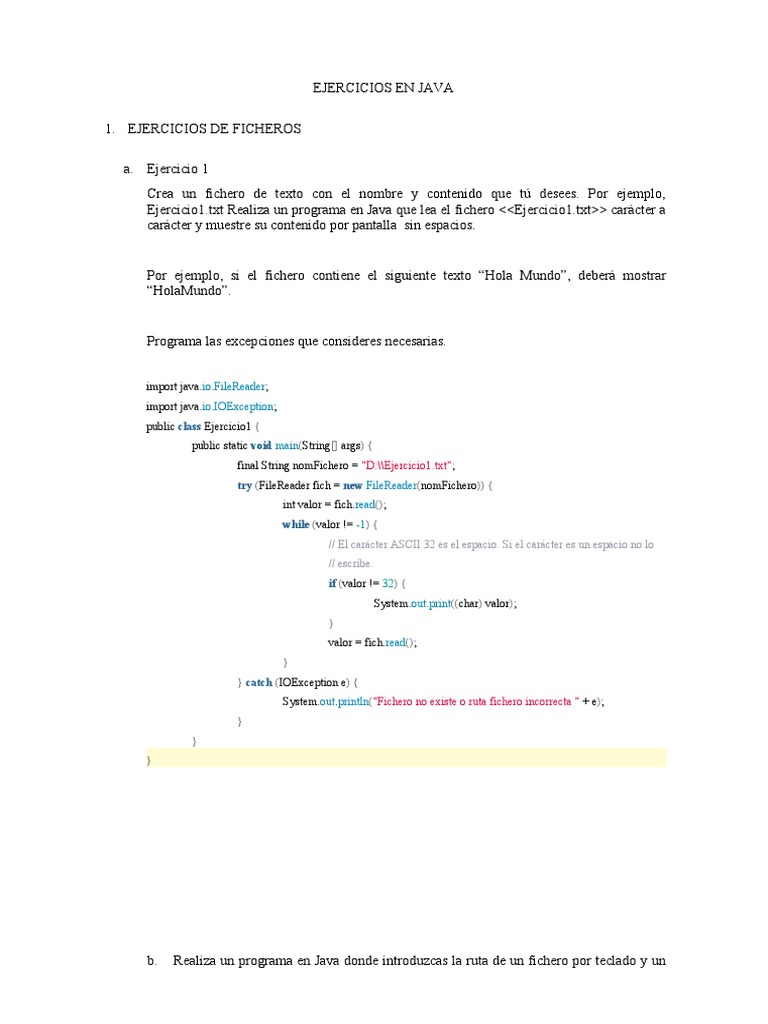 EJERCICIOS EN JAVA

1. EJERCICIOS DE FICHEROS

a. Ejercicio 1

Crea un fichero de texto con el nombre y contenido que tú desees. Por ejemplo, Ejercicio1.txt Realiza un programa en Java que lea el fichero <<Ejercicio1.txt>> carácter a carácter y muestre su contenido por pantalla sin espacios.

Por ejemplo, si el fichero contiene el siguiente texto “Hola Mundo”, deberá mostrar “HolaMundo”.

Programa las excepciones que consideres necesarias.

import java.io.FileReader;
import java.io.IOException;
public class Ejercicio1 {
public static void main(String[] args) {
final String nomFichero = "D:\\Ejercicio1.txt";
try (FileReader fich = new FileReader(nomFichero)) {
int valor = fich.read();
while (valor != -1) {
// El carácter ASCII 32 es el espacio. Si el carácter es un espacio no lo
// escribe.
if (valor != 32) {
System.out.print((char) valor);
}
valor = fich.read();
}
} catch (IOException e) {
System.out.println("Fichero no existe o ruta fichero incorrecta " + e);
}
}
}

b. Realiza un programa en Java donde introduzcas la ruta de un fichero por teclado y un